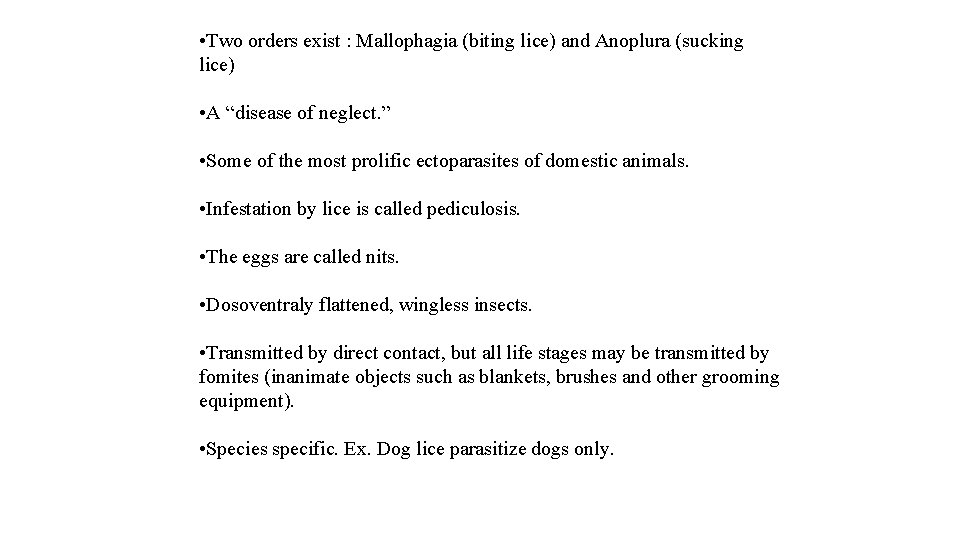 •Two orders exist : Mallophagia (biting lice) and Anoplura (sucking lice)

•A “disease of neglect.”

•Some of the most prolific ectoparasites of domestic animals.

•Infestation by lice is called pediculosis.

•The eggs are called nits.

•Dosoventraly flattened, wingless insects.

•Transmitted by direct contact, but all life stages may be transmitted by fomites (inanimate objects such as blankets, brushes and other grooming equipment).

•Species specific. Ex. Dog lice parasitize dogs only.